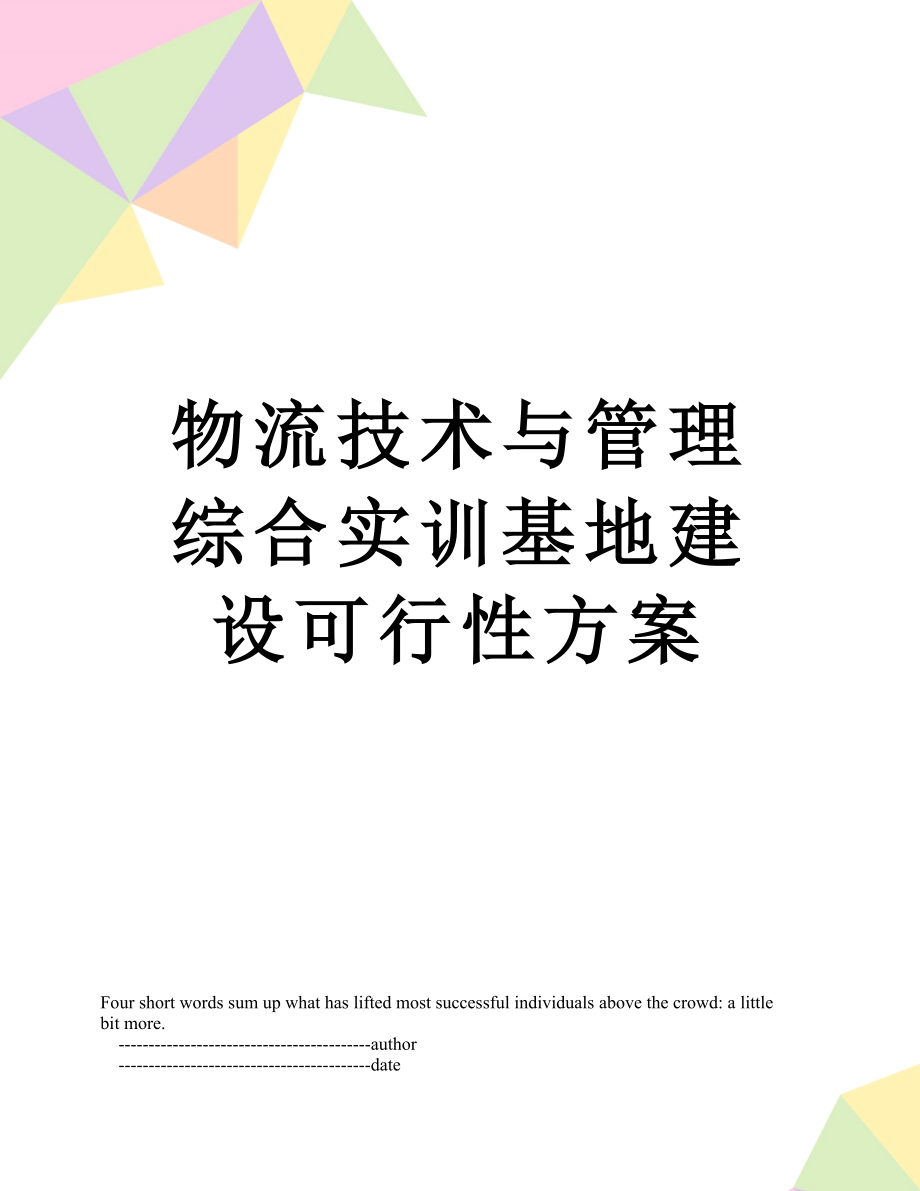 物流技术与管理综合实训基地建设可行性方案

Four short words sum up what has lifted most successful individuals above the crowd: a little bit more.

------------------------------------------author

------------------------------------------date